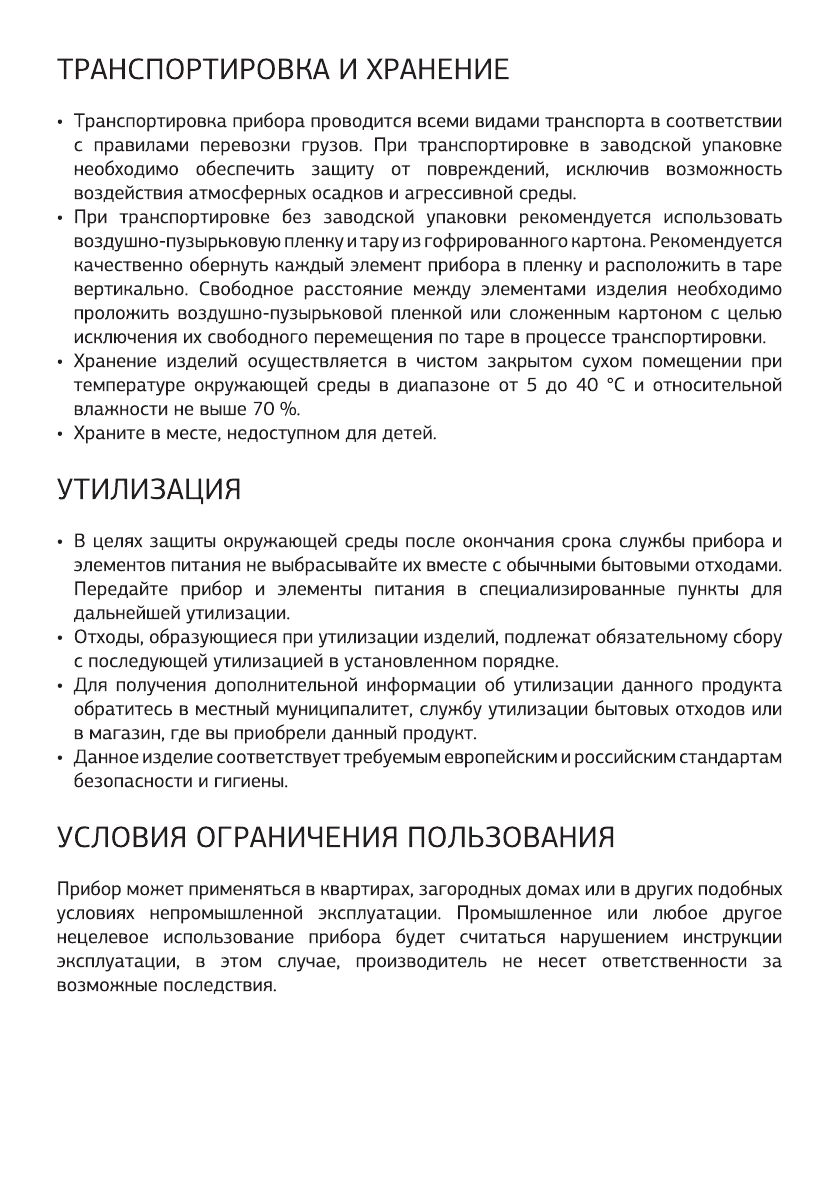 ТРАНСПОРТИРОВКА И ХРАНЕНИЕ

• Транспортировка прибора проводится всеми видами транспорта в соответствии с правилами перевозки грузов. При транспортировке в заводской упаковке необходимо обеспечить защиту от повреждений, исключив возможность воздействия атмосферных осадков и агрессивной среды.
• При транспортировке без заводской упаковки рекомендуется использовать воздушно-пузырьковую пленку и тару из гофрированного картона. Рекомендуется качественно обернуть каждый элемент прибора в пленку и расположить в таре вертикально. Свободное расстояние между элементами изделия необходимо проложить воздушно-пузырьковой пленкой или сложенным картоном с целью исключения их свободного перемещения по таре в процессе транспортировки.
• Хранение изделий осуществляется в чистом закрытом сухом помещении при температуре окружающей среды в диапазоне от 5 до 40 °C и относительной влажности не выше 70 %.
• Храните в месте, недоступном для детей.

УТИЛИЗАЦИЯ

• В целях защиты окружающей среды после окончания срока службы прибора и элементов питания не выбрасывайте их вместе с обычными бытовыми отходами. Передайте прибор и элементы питания в специализированные пункты для дальнейшей утилизации.
• Отходы, образующиеся при утилизации изделий, подлежат обязательному сбору с последующей утилизацией в установленном порядке.
• Для получения дополнительной информации об утилизации данного продукта обратитесь в местный муниципалитет, службу утилизации бытовых отходов или в магазин, где вы приобрели данный продукт.
• Данное изделие соответствует требуемым европейским и российским стандартам безопасности и гигиены.

УСЛОВИЯ ОГРАНИЧЕНИЯ ПОЛЬЗОВАНИЯ

Прибор может применяться в квартирах, загородных домах или в других подобных условиях непромышленной эксплуатации. Промышленное или любое другое нецелевое использование прибора будет считаться нарушением инструкции эксплуатации, в этом случае, производитель не несет ответственности за возможные последствия.